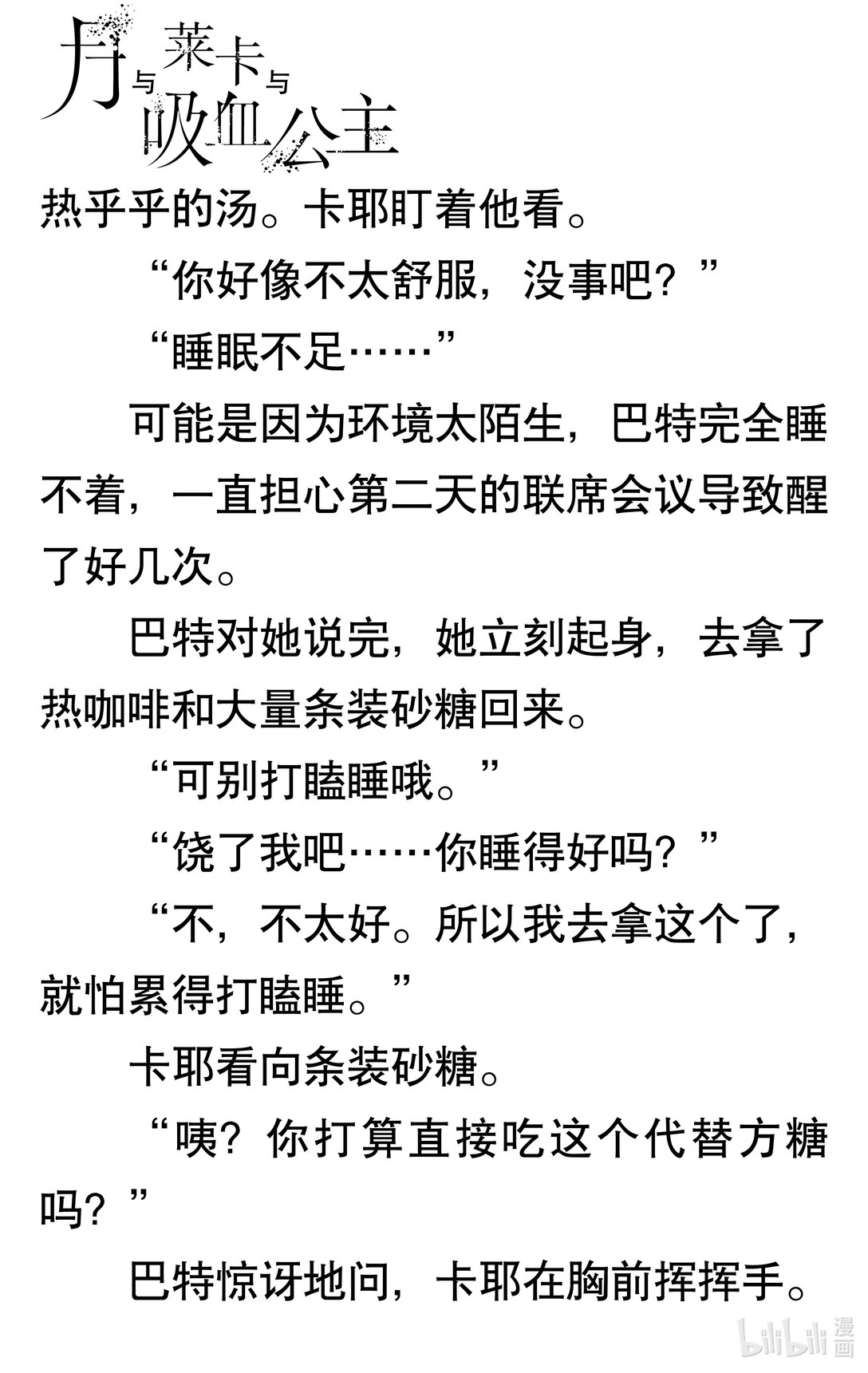 月与莱卡与吸血公主

热乎乎的汤。卡耶盯着他看。

“你好像不太舒服，没事吧？”

“睡眠不足……”

可能是因为环境太陌生，巴特完全睡不着，一直担心第二天的联席会议导致醒了好几次。

巴特对她说完，她立刻起身，去拿了热咖啡和大量条装砂糖回来。

“可别打瞌睡哦。”

“饶了我吧……你睡得好吗？”

“不，不太好。所以我去拿这个了，就怕累得打瞌睡。”

卡耶看向条装砂糖。

“咦？你打算直接吃这个代替方糖吗？”

巴特惊讶地问，卡耶在胸前挥挥手。

bilibili漫画